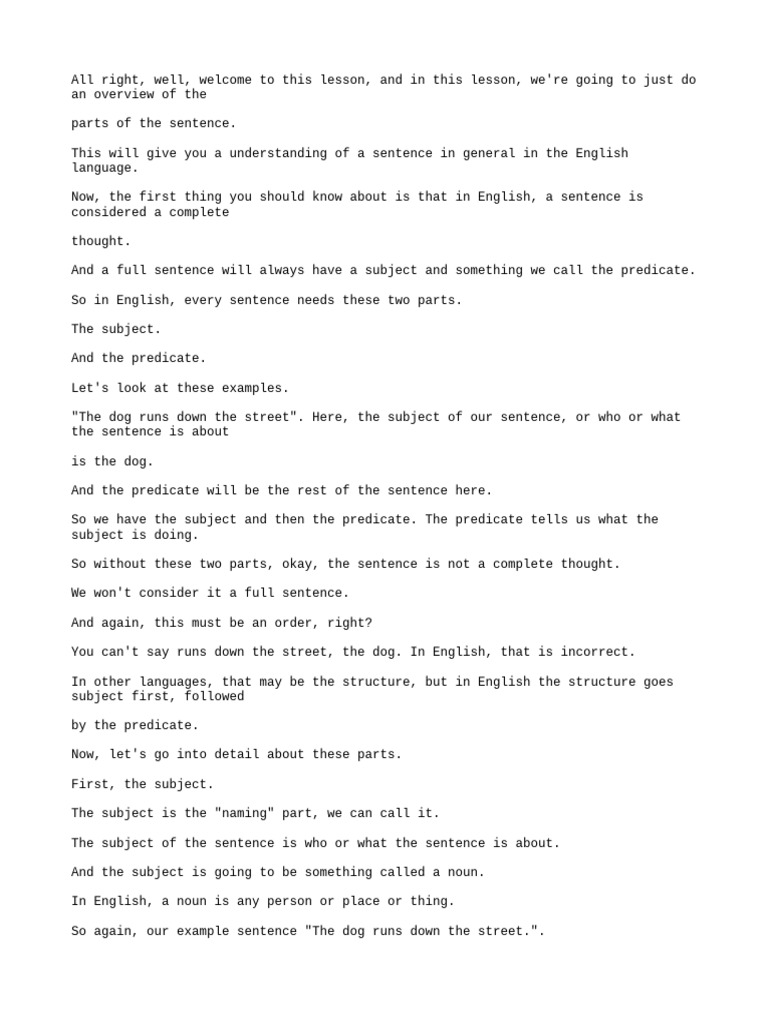 All right, well, welcome to this lesson, and in this lesson, we're going to just do an overview of the

parts of the sentence.

This will give you a understanding of a sentence in general in the English language.

Now, the first thing you should know about is that in English, a sentence is considered a complete

thought.

And a full sentence will always have a subject and something we call the predicate.

So in English, every sentence needs these two parts.

The subject.

And the predicate.

Let's look at these examples.

"The dog runs down the street". Here, the subject of our sentence, or who or what the sentence is about

is the dog.

And the predicate will be the rest of the sentence here.

So we have the subject and then the predicate. The predicate tells us what the subject is doing.

So without these two parts, okay, the sentence is not a complete thought.

We won't consider it a full sentence.

And again, this must be an order, right?

You can't say runs down the street, the dog. In English, that is incorrect.

In other languages, that may be the structure, but in English the structure goes subject first, followed

by the predicate.

Now, let's go into detail about these parts.

First, the subject.

The subject is the "naming" part, we can call it.

The subject of the sentence is who or what the sentence is about.

And the subject is going to be something called a noun.

In English, a noun is any person or place or thing.

So again, our example sentence "The dog runs down the street.".